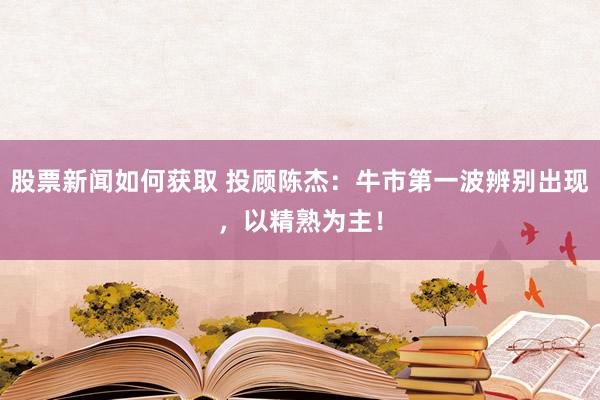 股票新闻如何获取 投顾陈杰：牛市第一波辨别出现，以精熟为主！